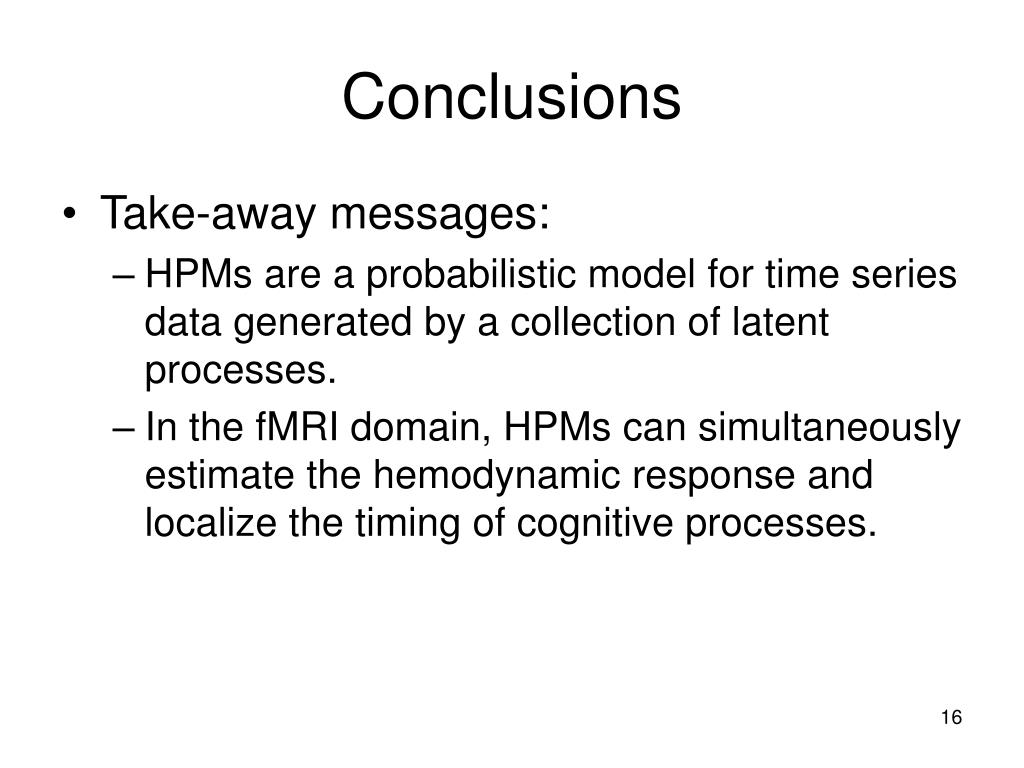 Conclusions

• Take-away messages:
– HPMs are a probabilistic model for time series data generated by a collection of latent processes.
– In the fMRI domain, HPMs can simultaneously estimate the hemodynamic response and localize the timing of cognitive processes.

16